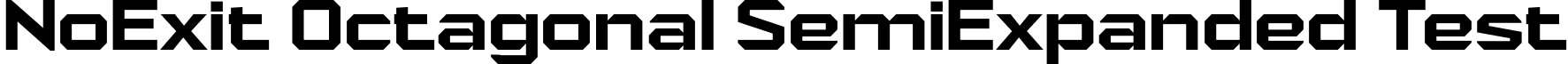 NoExit Octagonal SemiExpanded Test